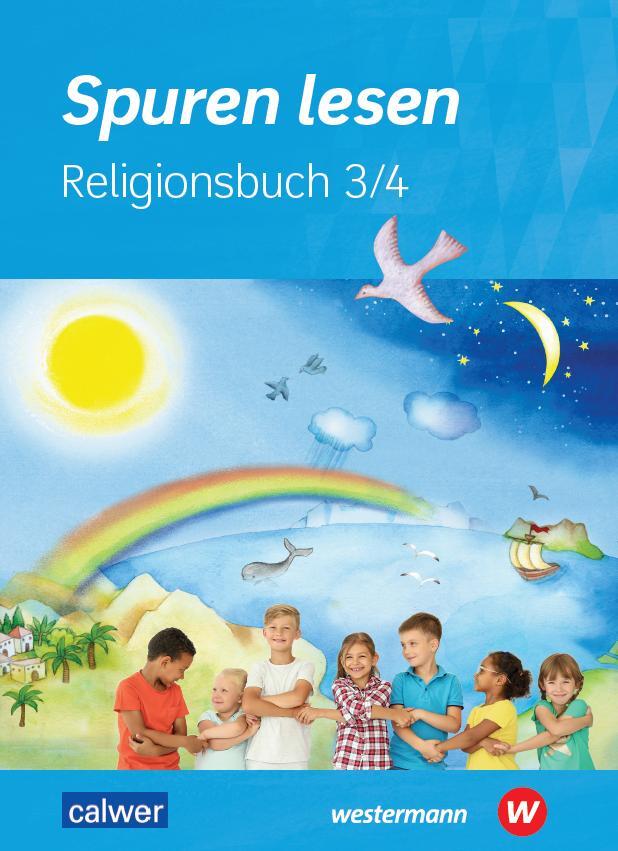 Spuren lesen
Religionsbuch 3/4

calwer

westermann W